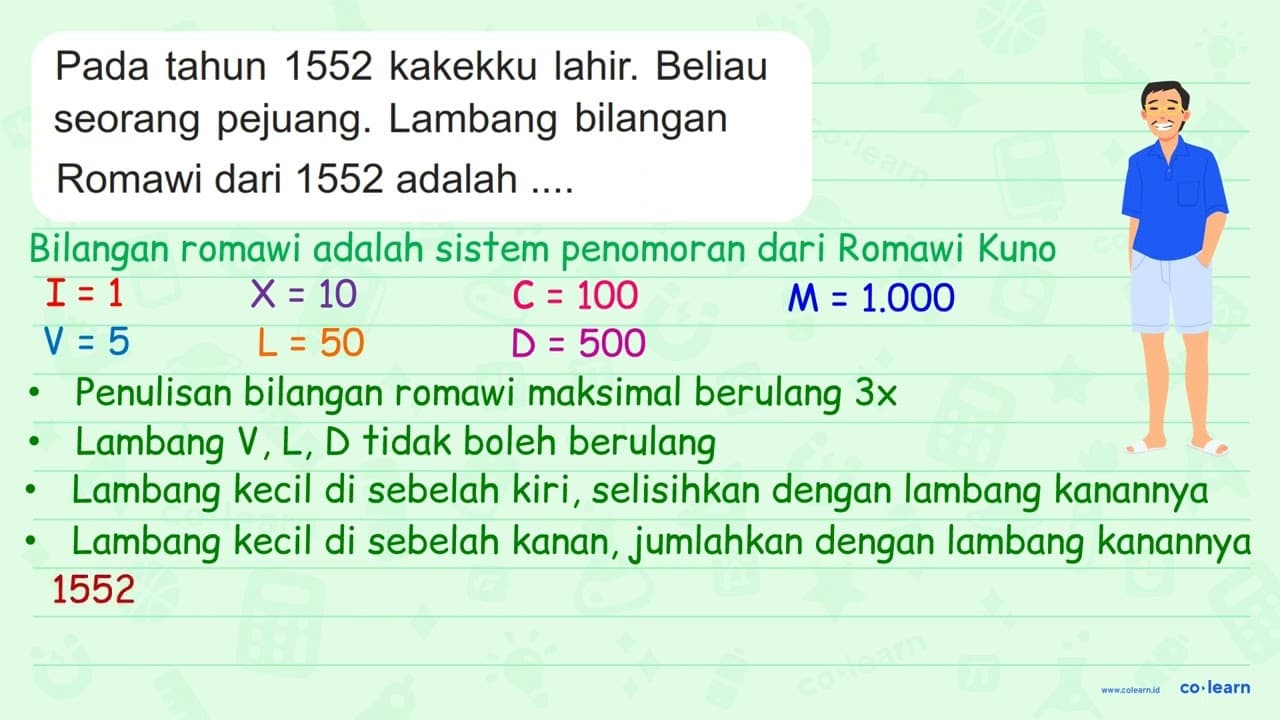 Pada tahun 1552 kakekku lahir. Beliau seorang pejuang. Lambang bilangan Romawi dari 1552 adalah ....

Bilangan romawi adalah sistem penomoran dari Romawi Kuno

I = 1
X = 10
C = 100
M = 1.000
V = 5
L = 50
D = 500

• Penulisan bilangan romawi maksimal berulang 3x
• Lambang V, L, D tidak boleh berulang
• Lambang kecil di sebelah kiri, selisihkan dengan lambang kanannya
• Lambang kecil di sebelah kanan, jumlahkan dengan lambang kanannya

1552

www.colearn.id co·learn